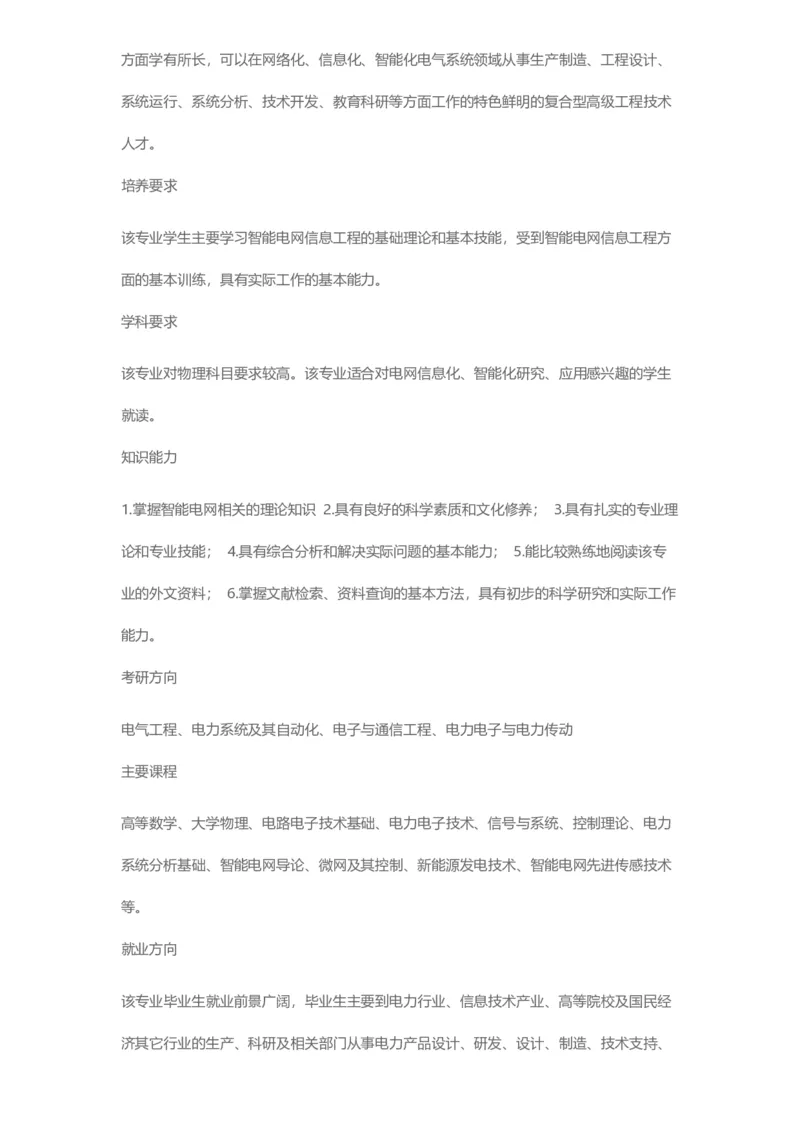 方面学有所长，可以在网络化、信息化、智能化电气系统领域从事生产制造、工程设计、系统运行、系统分析、技术开发、教育科研等方面工作的特色鲜明的复合型高级工程技术人才。

培养要求

该专业学生主要学习智能电网信息工程的基础理论和基本技能，受到智能电网信息工程方面的基本训练，具有实际工作的基本能力。

学科要求

该专业对物理科目要求较高。该专业适合对电网信息化、智能化研究、应用感兴趣的学生就读。

知识能力

1.掌握智能电网相关的理论知识 2.具有良好的科学素质和文化修养； 3.具有扎实的专业理论和专业技能； 4.具有综合分析和解决实际问题的基本能力； 5.能比较熟练地阅读该专业的外文资料； 6.掌握文献检索、资料查询的基本方法，具有初步的科学研究和实际工作能力。

考研方向

电气工程、电力系统及其自动化、电子与通信工程、电力电子与电力传动

主要课程

高等数学、大学物理、电路电子技术基础、电力电子技术、信号与系统、控制理论、电力系统分析基础、智能电网导论、微网及其控制、新能源发电技术、智能电网先进传感技术等。

就业方向

该专业毕业生就业前景广阔，毕业生主要到电力行业、信息技术产业、高等院校及国民经济其它行业的生产、科研及相关部门从事电力产品设计、研发、设计、制造、技术支持、